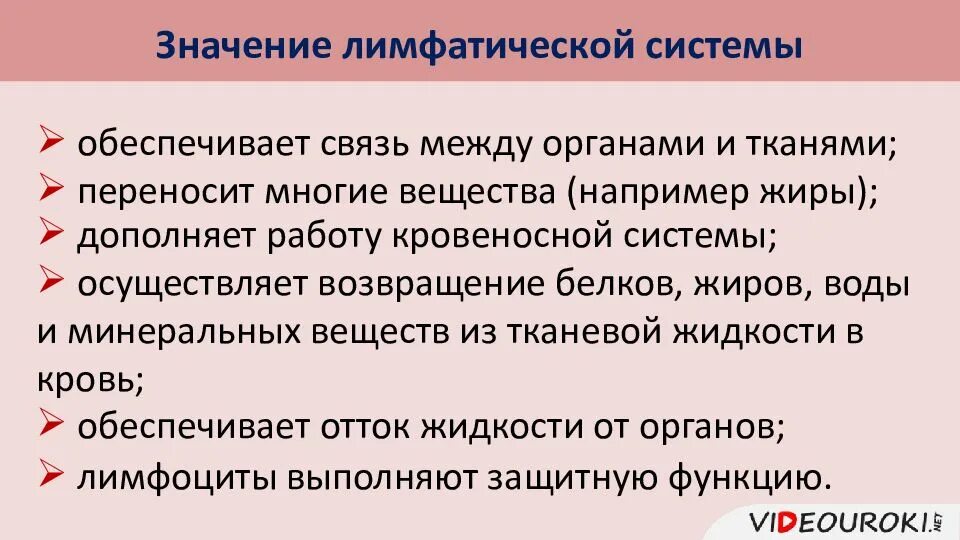 Значение лимфатической системы

➢ обеспечивает связь между органами и тканями;
➢ переносит многие вещества (например жиры);
➢ дополняет работу кровеносной системы;
➢ осуществляет возвращение белков, жиров, воды и минеральных веществ из тканевой жидкости в кровь;
➢ обеспечивает отток жидкости от органов;
➢ лимфоциты выполняют защитную функцию.

VIDEOUROKI.NET